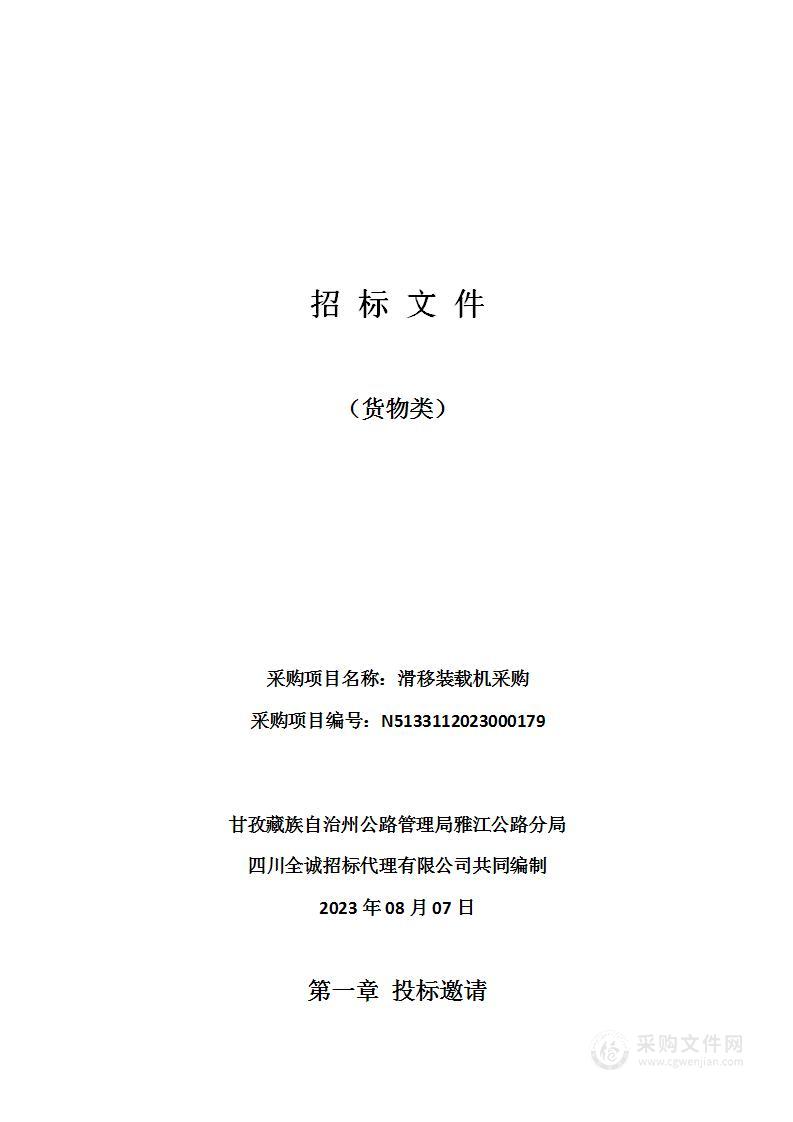 招 标 文 件

（货物类）

采购项目名称：滑移装载机采购

采购项目编号：N5133112023000179

甘孜藏族自治州公路管理局雅江公路分局

四川全诚招标代理有限公司共同编制

2023 年 08 月 07 日

第一章 投标邀请

采购文件网
www.cgwenjian.com